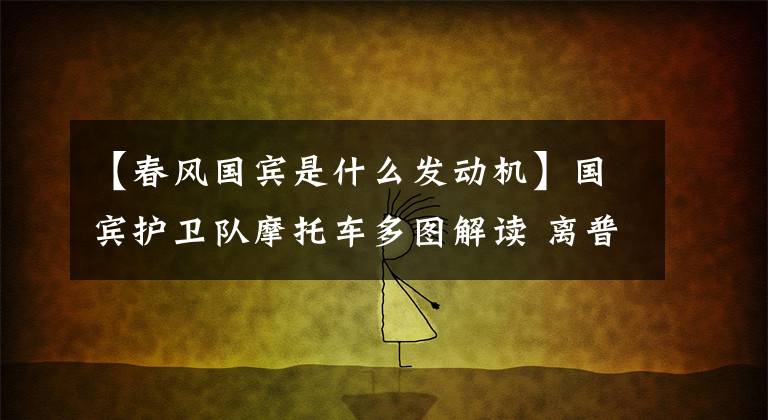 【春风国宾是什么发动机】国宾护卫队摩托车多图解读 离普